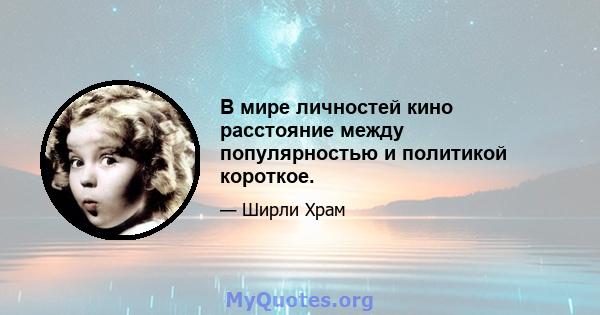 В мире личностей кино расстояние между популярностью и политикой короткое.

— Ширли Храм

MyQuotes.org